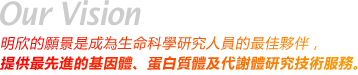 Our Vision

明欣的願景是成為生命科學研究人員的最佳夥伴，
提供最先進的基因體、蛋白質體及代謝體研究技術服務。